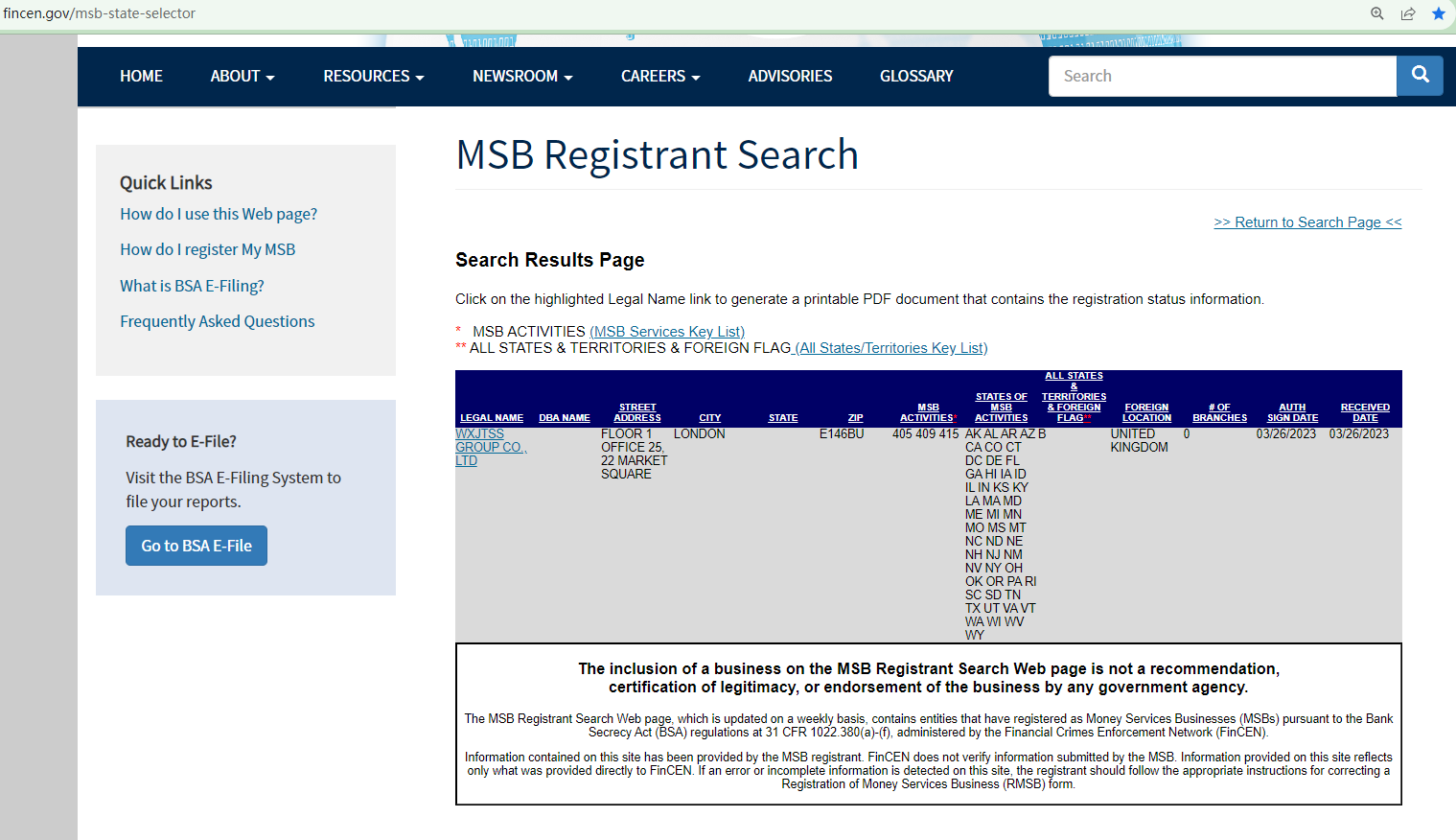 fincen.gov/msb-state-selector

HOME ABOUT RESOURCES NEWSROOM CAREERS ADVISORIES GLOSSARY

Search

Quick Links

How do I use this Web page?

How do I register My MSB

What is BSA E-Filing?

Frequently Asked Questions

Ready to E-File?

Visit the BSA E-Filing System to file your reports.

Go to BSA E-File

MSB Registrant Search

>> Return to Search Page <<

Search Results Page

Click on the highlighted Legal Name link to generate a printable PDF document that contains the registration status information.

* MSB ACTIVITIES (MSB Services Key List)
** ALL STATES & TERRITORIES & FOREIGN FLAG (All States/Territories Key List)

| LEGAL NAME | DBA NAME | STREET ADDRESS | CITY | STATE | ZIP | MSB ACTIVITIES* | STATES OF MSB ACTIVITIES | ALL STATES & TERRITORIES & FOREIGN FLAG** | FOREIGN LOCATION | # OF BRANCHES | AUTH SIGN DATE | RECEIVED DATE |
|---|---|---|---|---|---|---|---|---|---|---|---|---|
| WXJTSS GROUP CO., LTD | | FLOOR 1 OFFICE 25, 22 MARKET SQUARE | LONDON | | E146BU | 405 409 415 | AK AL AR AZ CA CO CT DC DE FL GA HI IA ID IL IN KS KY LA MA MD ME MI MN MO MS MT NC ND NE NH NJ NM NV NY OH OK OR PA RI SC SD TN TX UT VA VT WA WI WV WY | B | UNITED KINGDOM | 0 | 03/26/2023 | 03/26/2023 |

The inclusion of a business on the MSB Registrant Search Web page is not a recommendation, certification of legitimacy, or endorsement of the business by any government agency.

The MSB Registrant Search Web page, which is updated on a weekly basis, contains entities that have registered as Money Services Businesses (MSBs) pursuant to the Bank Secrecy Act (BSA) regulations at 31 CFR 1022.380(a)-(f), administered by the Financial Crimes Enforcement Network (FinCEN).

Information contained on this site has been provided by the MSB registrant. FinCEN does not verify information submitted by the MSB. Information provided on this site reflects only what was provided directly to FinCEN. If an error or incomplete information is detected on this site, the registrant should follow the appropriate instructions for correcting a Registration of Money Services Business (RMSB) form.